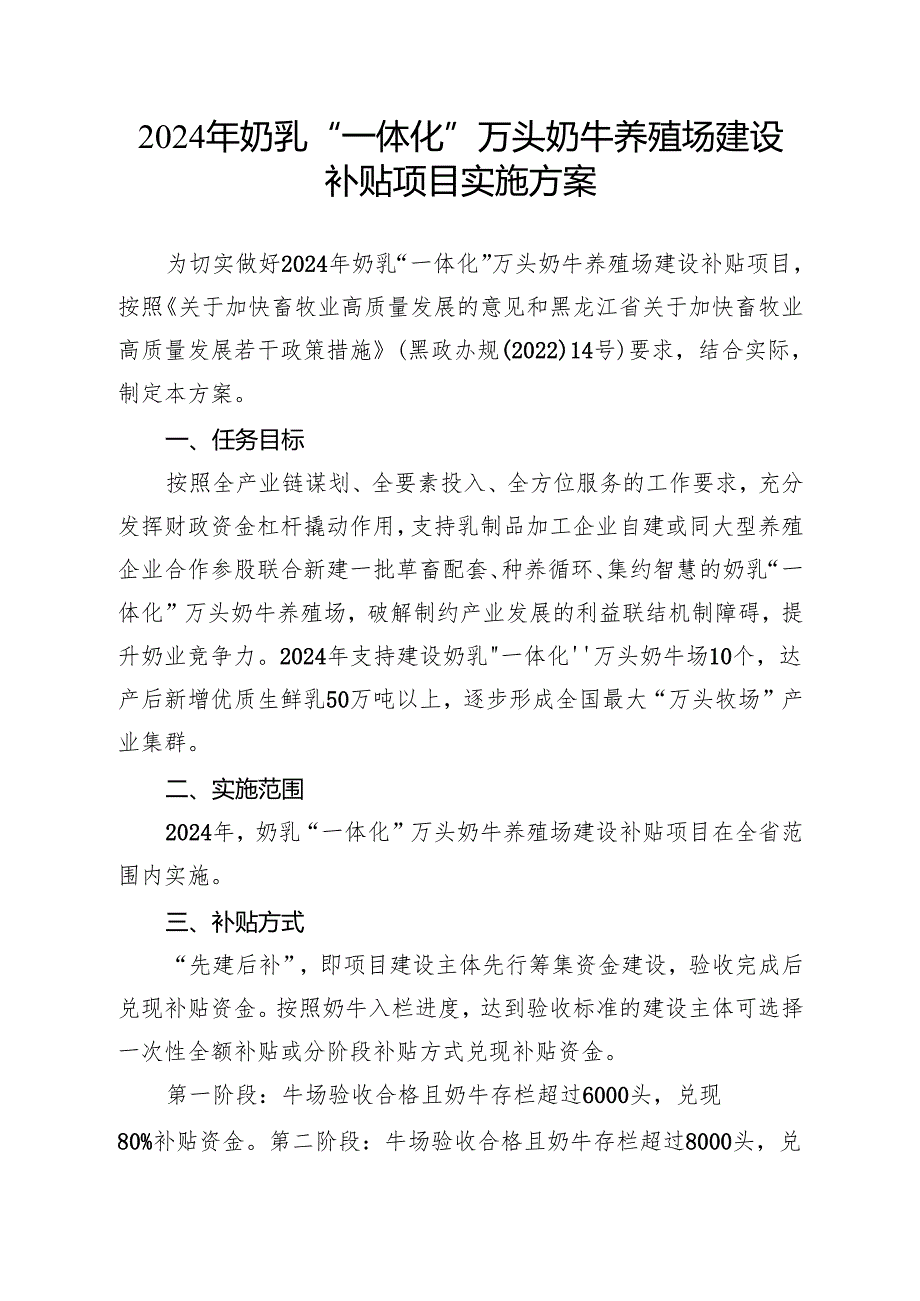 2024年奶乳“一体化”万头奶牛养殖场建设补贴项目实施方案

为切实做好2024年奶乳“一体化”万头奶牛养殖场建设补贴项目，按照《关于加快畜牧业高质量发展的意见和黑龙江省关于加快畜牧业高质量发展若干政策措施》（黑政办规(2022)14号）要求，结合实际，制定本方案。

一、任务目标

按照全产业链谋划、全要素投入、全方位服务的工作要求，充分发挥财政资金杠杆撬动作用，支持乳制品加工企业自建或同大型养殖企业合作参股联合新建一批草畜配套、种养循环、集约智慧的奶乳“一体化”万头奶牛养殖场，破解制约产业发展的利益联结机制障碍，提升奶业竞争力。2024年支持建设奶乳"一体化''万头奶牛场10个，达产后新增优质生鲜乳50万吨以上，逐步形成全国最大“万头牧场”产业集群。

二、实施范围

2024年，奶乳“一体化”万头奶牛养殖场建设补贴项目在全省范围内实施。

三、补贴方式

“先建后补”，即项目建设主体先行筹集资金建设，验收完成后兑现补贴资金。按照奶牛入栏进度，达到验收标准的建设主体可选择一次性全额补贴或分阶段补贴方式兑现补贴资金。

第一阶段：牛场验收合格且奶牛存栏超过6000头，兑现80%补贴资金。第二阶段：牛场验收合格且奶牛存栏超过8000头，兑